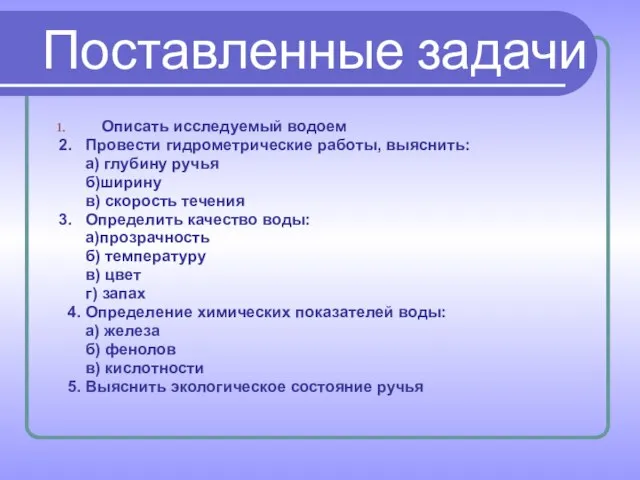 Поставленные задачи

1. Описать исследуемый водоем
2. Провести гидрометрические работы, выяснить:
а) глубину ручья
б)ширину
в) скорость течения
3. Определить качество воды:
а)прозрачность
б) температуру
в) цвет
г) запах
4. Определение химических показателей воды:
а) железа
б) фенолов
в) кислотности
5. Выяснить экологическое состояние ручья